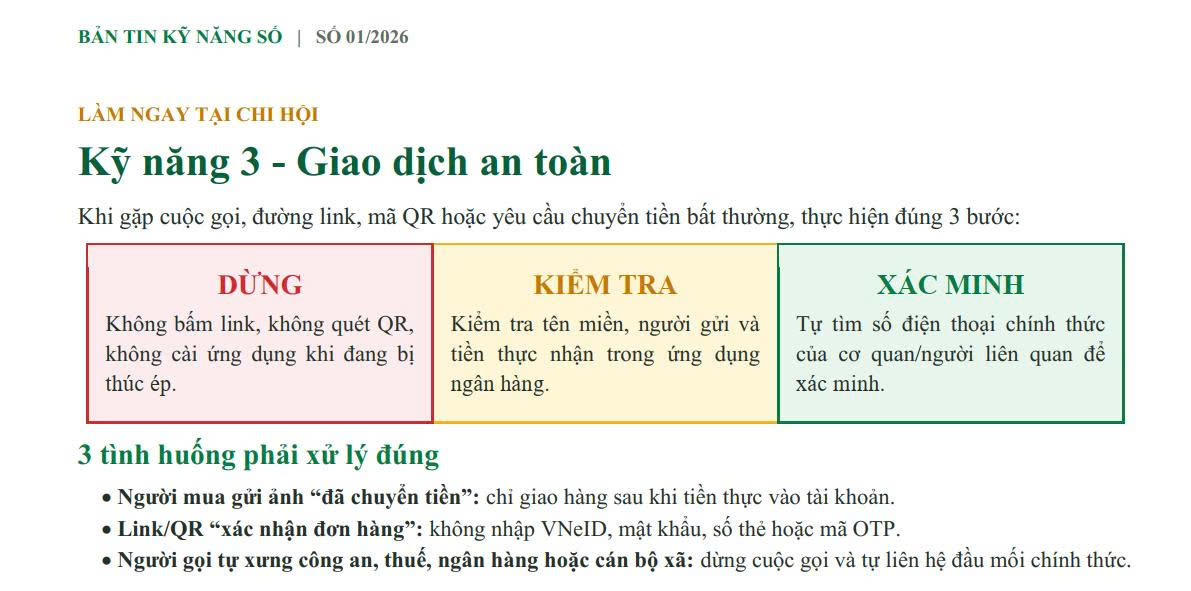 BẢN TIN KỸ NĂNG SỐ | SỐ 01/2026

LÀM NGAY TẠI CHI HỘI

Kỹ năng 3 - Giao dịch an toàn

Khi gặp cuộc gọi, đường link, mã QR hoặc yêu cầu chuyển tiền bất thường, thực hiện đúng 3 bước:

DỪNG

Không bấm link, không quét QR, không cài ứng dụng khi đang bị thúc ép.

KIỂM TRA

Kiểm tra tên miền, người gửi và tiền thực nhận trong ứng dụng ngân hàng.

XÁC MINH

Tự tìm số điện thoại chính thức của cơ quan/người liên quan để xác minh.

3 tình huống phải xử lý đúng

• Người mua gửi ảnh "đã chuyển tiền": chỉ giao hàng sau khi tiền thực vào tài khoản.
• Link/QR "xác nhận đơn hàng": không nhập VNeID, mật khẩu, số thẻ hoặc mã OTP.
• Người gọi tự xưng công an, thuế, ngân hàng hoặc cán bộ xã: dừng cuộc gọi và tự liên hệ đầu mối chính thức.